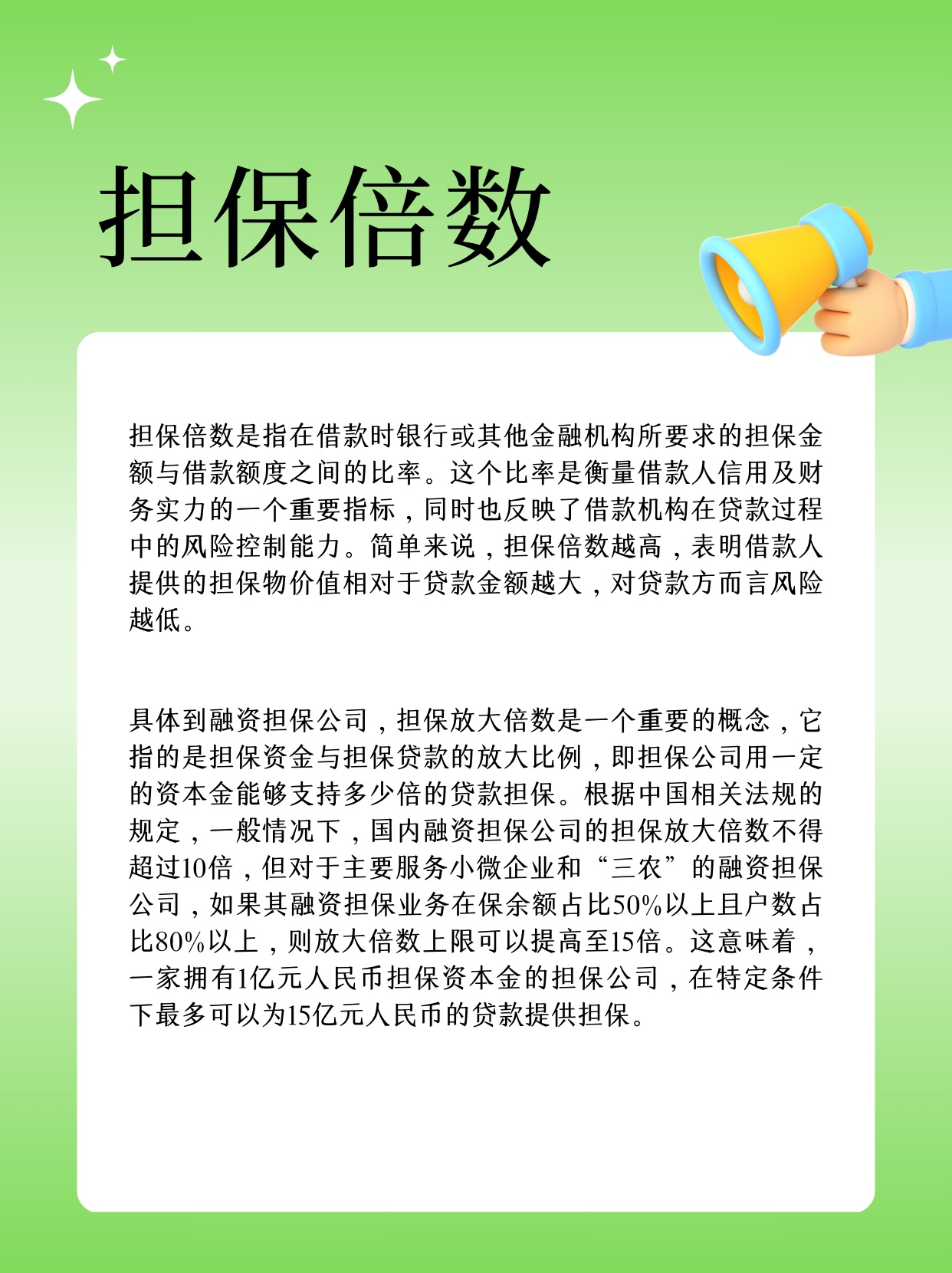 担保倍数

担保倍数是指在借款时银行或其他金融机构所要求的担保金额与借款额度之间的比率。这个比率是衡量借款人信用及财务实力的一个重要指标，同时也反映了借款机构在贷款过程中的风险控制能力。简单来说，担保倍数越高，表明借款人提供的担保物价值相对于贷款金额越大，对贷款方而言风险越低。

具体到融资担保公司，担保放大倍数是一个重要的概念，它指的是担保资金与担保贷款的放大比例，即担保公司用一定的资本金能够支持多少倍的贷款担保。根据中国相关法规的规定，一般情况下，国内融资担保公司的担保放大倍数不得超过10倍，但对于主要服务小微企业和“三农”的融资担保公司，如果其融资担保业务在保余额占比50%以上且户数占比80%以上，则放大倍数上限可以提高至15倍。这意味着，一家拥有1亿元人民币担保资本金的担保公司，在特定条件下最多可以为15亿元人民币的贷款提供担保。